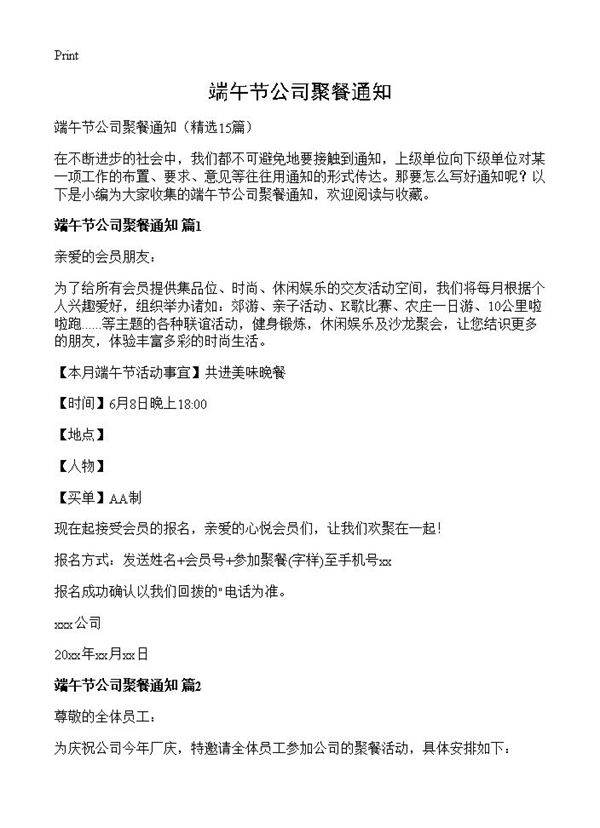 Print

端午节公司聚餐通知

端午节公司聚餐通知（精选15篇）

在不断进步的社会中，我们都不可避免地要接触到通知，上级单位向下级单位对某一项工作的布置、要求、意见等往往用通知的形式传达。那要怎么写好通知呢？以下是小编为大家收集的端午节公司聚餐通知，欢迎阅读与收藏。

端午节公司聚餐通知 篇1

亲爱的会员朋友：

为了给所有会员提供集品位、时尚、休闲娱乐的交友活动空间，我们将每月根据个人兴趣爱好，组织举办诸如：郊游、亲子活动、K歌比赛、农庄一日游、10公里啦啦跑……等主题的各种联谊活动，健身锻炼，休闲娱乐及沙龙聚会，让您结识更多的朋友，体验丰富多彩的时尚生活。

【本月端午节活动事宜】共进美味晚餐

【时间】6月8日晚上18:00

【地点】

【人物】

【买单】AA制

现在起接受会员的报名，亲爱的心悦会员们，让我们欢聚在一起！

报名方式：发送姓名+会员号+参加聚餐(字样)至手机号xx

报名成功确认以我们回拨的"电话为准。

xxx公司

20xx年xx月xx日

端午节公司聚餐通知 篇2

尊敬的全体员工：

为庆祝公司今年厂庆，特邀请全体员工参加公司的聚餐活动，具体安排如下：